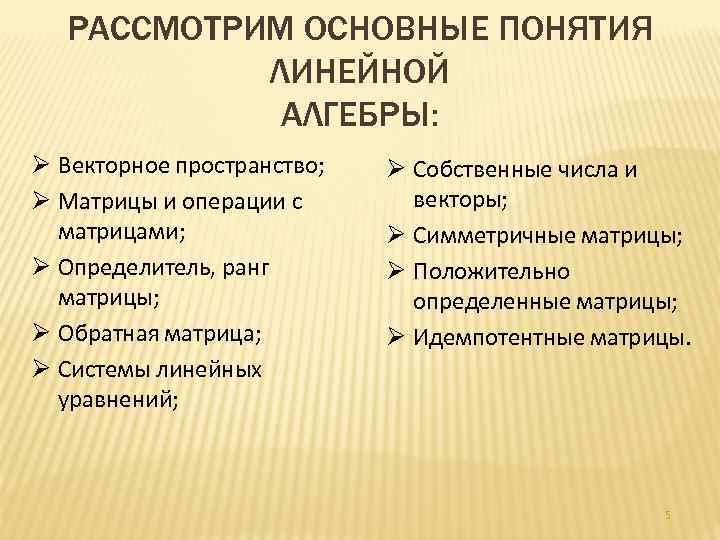 РАССМОТРИМ ОСНОВНЫЕ ПОНЯТИЯ ЛИНЕЙНОЙ АЛГЕБРЫ:

➢ Векторное пространство;
➢ Матрицы и операции с матрицами;
➢ Определитель, ранг матрицы;
➢ Обратная матрица;
➢ Системы линейных уравнений;

➢ Собственные числа и векторы;
➢ Симметричные матрицы;
➢ Положительно определенные матрицы;
➢ Идемпотентные матрицы.

5